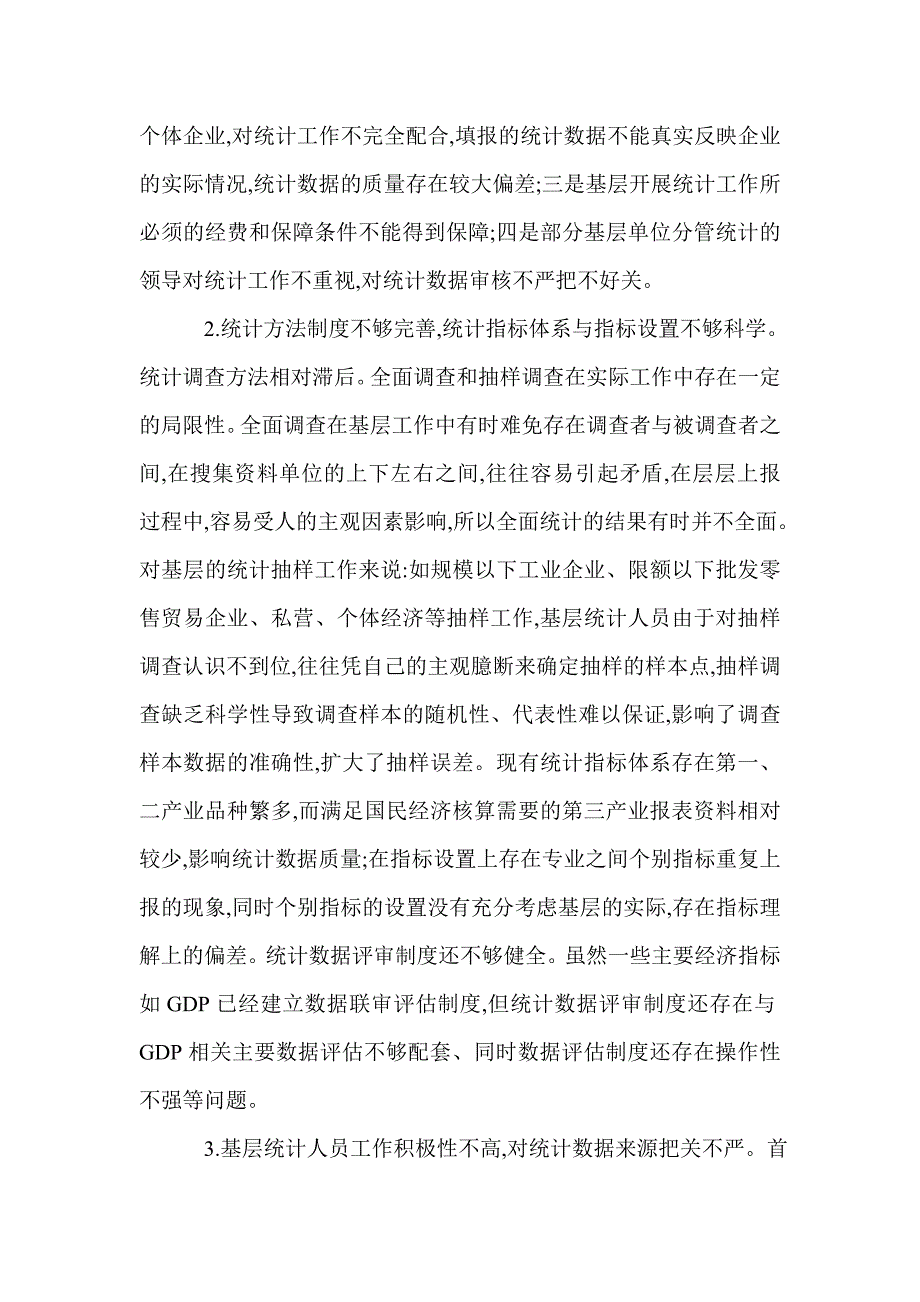 个体企业,对统计工作不完全配合,填报的统计数据不能真实反映企业的实际情况,统计数据的质量存在较大偏差;三是基层开展统计工作所必须的经费和保障条件不能得到保障;四是部分基层单位分管统计的领导对统计工作不重视,对统计数据审核不严把不好关。

2.统计方法制度不够完善,统计指标体系与指标设置不够科学。统计调查方法相对滞后。全面调查和抽样调查在实际工作中存在一定的局限性。全面调查在基层工作中有时难免存在调查者与被调查者之间,在搜集资料单位的上下左右之间,往往容易引起矛盾,在层层上报过程中,容易受人的主观因素影响,所以全面统计的结果有时并不全面。对基层的统计抽样工作来说:如规模以下工业企业、限额以下批发零售贸易企业、私营、个体经济等抽样工作,基层统计人员由于对抽样调查认识不到位,往往凭自己的主观臆断来确定抽样的样本点,抽样调查缺乏科学性导致调查样本的随机性、代表性难以保证,影响了调查样本数据的准确性,扩大了抽样误差。现有统计指标体系存在第一、二产业品种繁多,而满足国民经济核算需要的第三产业报表资料相对较少,影响统计数据质量;在指标设置上存在专业之间个别指标重复上报的现象,同时个别指标的设置没有充分考虑基层的实际,存在指标理解上的偏差。统计数据评审制度还不够健全。虽然一些主要经济指标如 GDP 已经建立数据联审评估制度,但统计数据评审制度还存在与 GDP 相关主要数据评估不够配套、同时数据评估制度还存在操作性不强等问题。

3.基层统计人员工作积极性不高,对统计数据来源把关不严。首